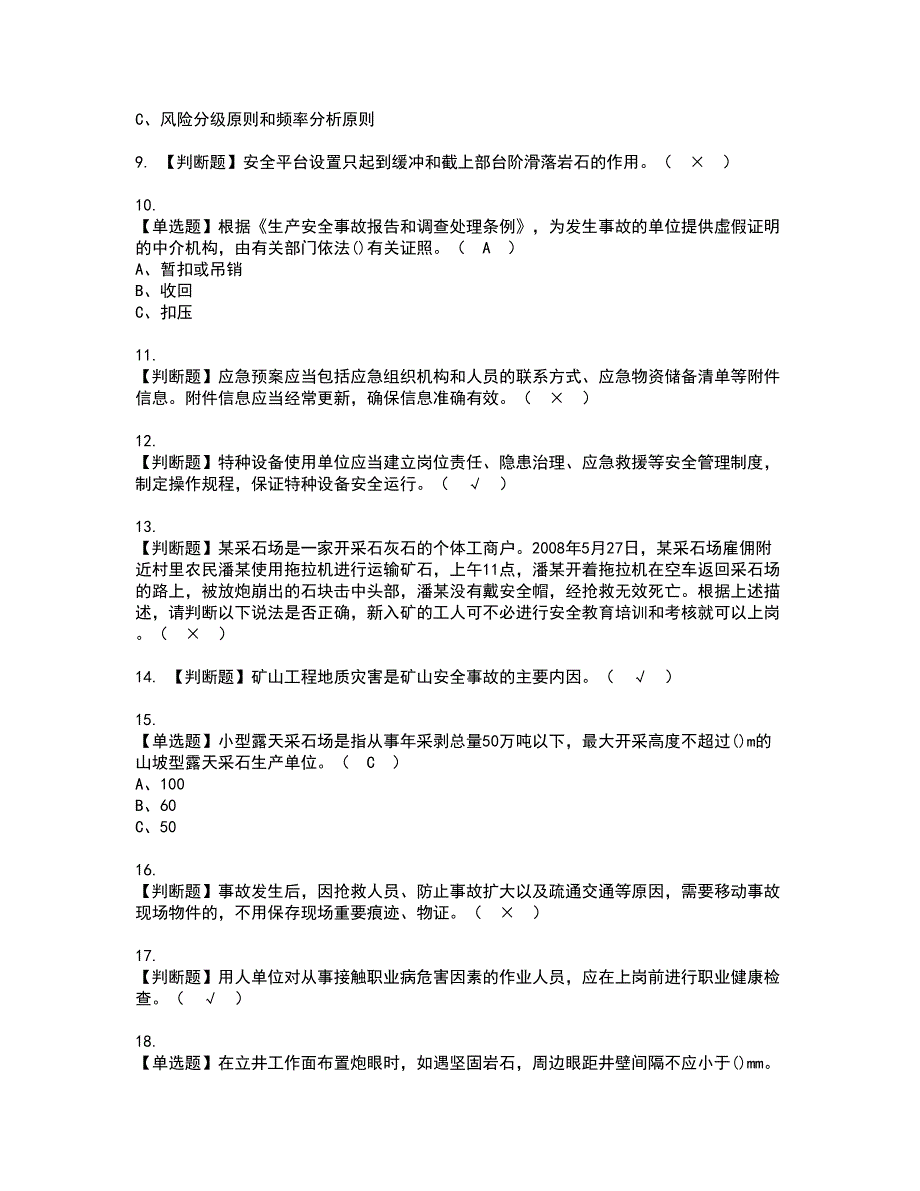 C、风险分级原则和频率分析原则

9. 【判断题】安全平台设置只起到缓冲和截上部台阶滑落岩石的作用。（ × ）

10.
【单选题】根据《生产安全事故报告和调查处理条例》，为发生事故的单位提供虚假证明的中介机构，由有关部门依法()有关证照。（ A ）
A、暂扣或吊销
B、收回
C、扣压

11.
【判断题】应急预案应当包括应急组织机构和人员的联系方式、应急物资储备清单等附件信息。附件信息应当经常更新，确保信息准确有效。（ × ）

12.
【判断题】特种设备使用单位应当建立岗位责任、隐患治理、应急救援等安全管理制度，制定操作规程，保证特种设备安全运行。（ √ ）

13.
【判断题】某采石场是一家开采石灰石的个体工商户。2008年5月27日，某采石场雇佣附近村里农民潘某使用拖拉机进行运输矿石，上午11点，潘某开着拖拉机在空车返回采石场的路上，被放炮崩出的石块击中头部，潘某没有戴安全帽，经抢救无效死亡。根据上述描述，请判断以下说法是否正确，新入矿的工人可不必进行安全教育培训和考核就可以上岗。（ × ）

14. 【判断题】矿山工程地质灾害是矿山安全事故的主要内因。（ √ ）

15.
【单选题】小型露天采石场是指从事年采剥总量50万吨以下，最大开采高度不超过()m的山坡型露天采石生产单位。（ C ）
A、100
B、60
C、50

16.
【判断题】事故发生后，因抢救人员、防止事故扩大以及疏通交通等原因，需要移动事故现场物件的，不用保存现场重要痕迹、物证。（ × ）

17.
【判断题】用人单位对从事接触职业病危害因素的作业人员，应在上岗前进行职业健康检查。（ √ ）

18.
【单选题】在立井工作面布置炮眼时，如遇坚固岩石，周边眼距井壁间隔不应小于()mm。